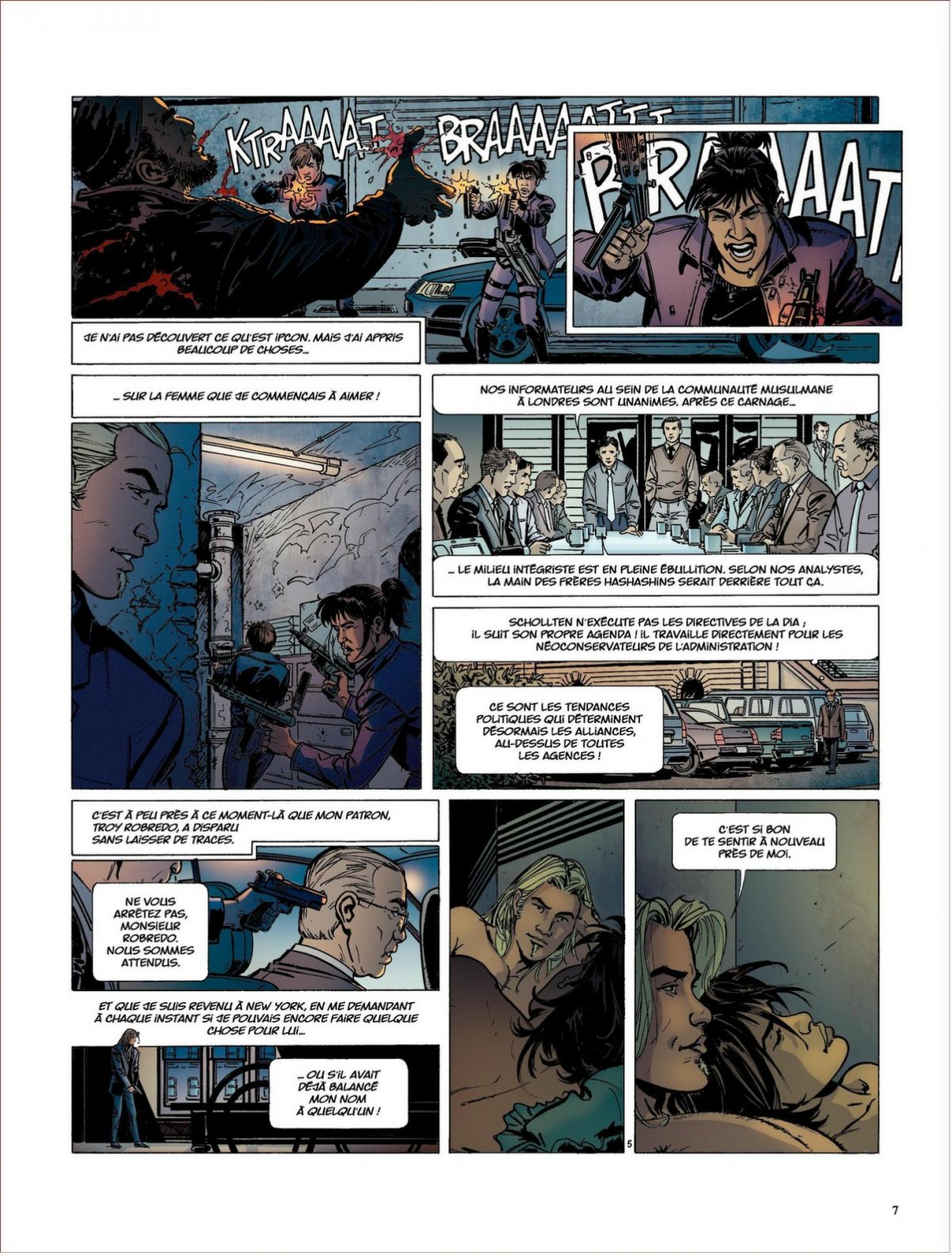 KTRAAAAT BRAAAAATTT

BRAAAAAT

JE N'AI PAS DÉCOUVERT CE QU'EST IPCON. MAIS J'AI APPRIS BEAUCOUP DE CHOSES...

... SUR LA FEMME QUE JE COMMENÇAIS À AIMER !

NOS INFORMATEURS AU SEIN DE LA COMMUNAUTÉ MUSULMANE À LONDRES SONT UNANIMES. APRÈS CE CARNAGE...

... LE MILIEU INTÉGRISTE EST EN PLEINE ÉBULLITION. SELON NOS ANALYSTES, LA MAIN DES FRÈRES HASHASHINS SERAIT DERRIÈRE TOUT ÇA.

SCHOLLTEN N'EXÉCUTE PAS LES DIRECTIVES DE LA DIA ; IL SUIT SON PROPRE AGENDA ! IL TRAVAILLE DIRECTEMENT POUR LES NÉOCONSERVATEURS DE L'ADMINISTRATION !

CE SONT LES TENDANCES POLITIQUES QUI DÉTERMINENT DÉSORMAIS LES ALLIANCES, AU-DESSUS DE TOUTES LES AGENCES !

C'EST À PEU PRÈS À CE MOMENT-LÀ QUE MON PATRON, TROY ROBREDO, A DISPARU SANS LAISSER DE TRACES.

NE VOUS ARRÊTEZ PAS, MONSIEUR ROBREDO. NOUS SOMMES ATTENDUS.

ET QUE JE SUIS REVENU À NEW YORK, EN ME DEMANDANT À CHAQUE INSTANT SI JE POUVAIS ENCORE FAIRE QUELQUE CHOSE POUR LUI...

... OU S'IL AVAIT DÉJÀ BALANCÉ MON NOM À QUELQU'UN !

C'EST SI BON DE TE SENTIR À NOUVEAU PRÈS DE MOI.

5

7